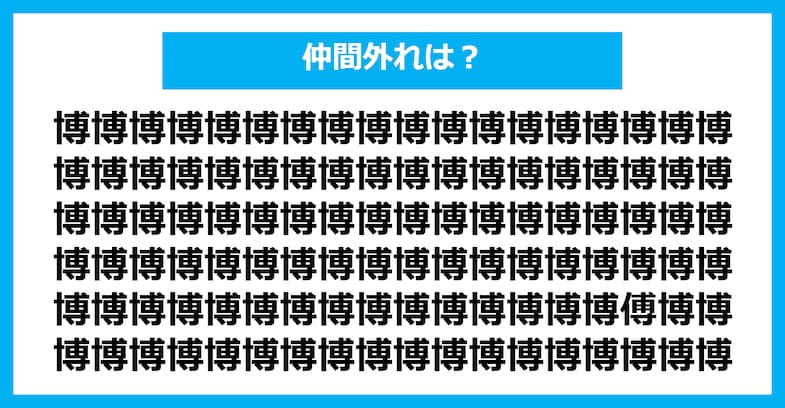 仲間外れは？

博博博博博博博博博博博博博博博博博博
博博博博博博博博博博博博博博博博博博
博博博博博博博博博博博博博博博博博博
博博博博博博博博博博博博博博博博博博
博博博博博博博博博博博博博博博傅博博
博博博博博博博博博博博博博博博博博博